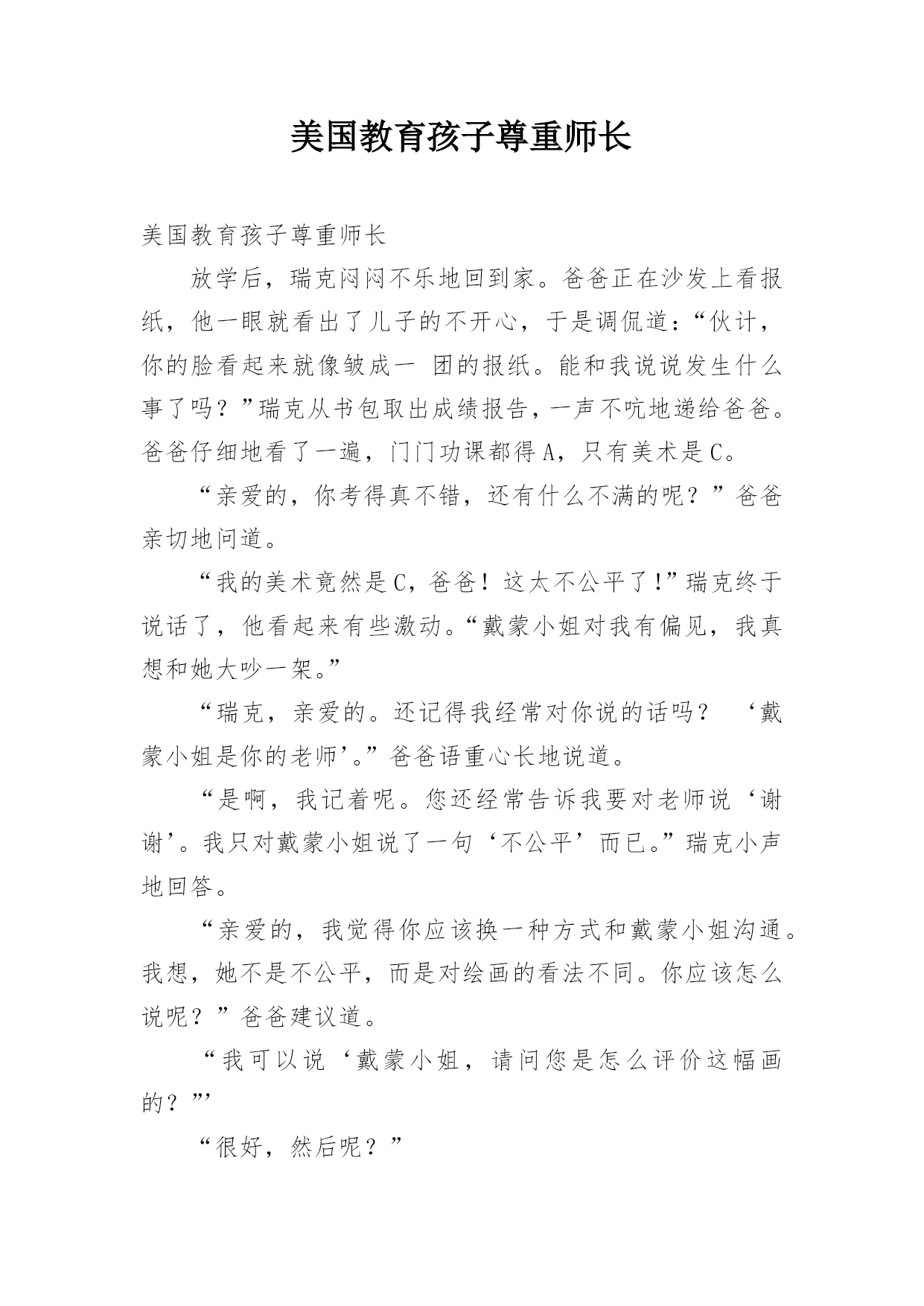 美国教育孩子尊重师长

美国教育孩子尊重师长

放学后，瑞克闷闷不乐地回到家。爸爸正在沙发上看报纸，他一眼就看出了儿子的不开心，于是调侃道：“伙计，你的脸看起来就像皱成一 团的报纸。能和我说说发生什么事了吗？”瑞克从书包取出成绩报告，一声不吭地递给爸爸。爸爸仔细地看了一遍，门门功课都得A，只有美术是C。

“亲爱的，你考得真不错，还有什么不满的呢？”爸爸亲切地问道。

“我的美术竟然是C，爸爸！这太不公平了!”瑞克终于说话了，他看起来有些激动。“戴蒙小姐对我有偏见，我真想和她大吵一架。”

“瑞克，亲爱的。还记得我经常对你说的话吗？ ‘戴蒙小姐是你的老师’。”爸爸语重心长地说道。

“是啊，我记着呢。您还经常告诉我要对老师说‘谢谢’。我只对戴蒙小姐说了一句‘不公平’而已。”瑞克小声地回答。

“亲爱的，我觉得你应该换一种方式和戴蒙小姐沟通。我想，她不是不公平，而是对绘画的看法不同。你应该怎么说呢？”爸爸建议道。

“我可以说‘戴蒙小姐，请问您是怎么评价这幅画的？”’

“很好，然后呢？”